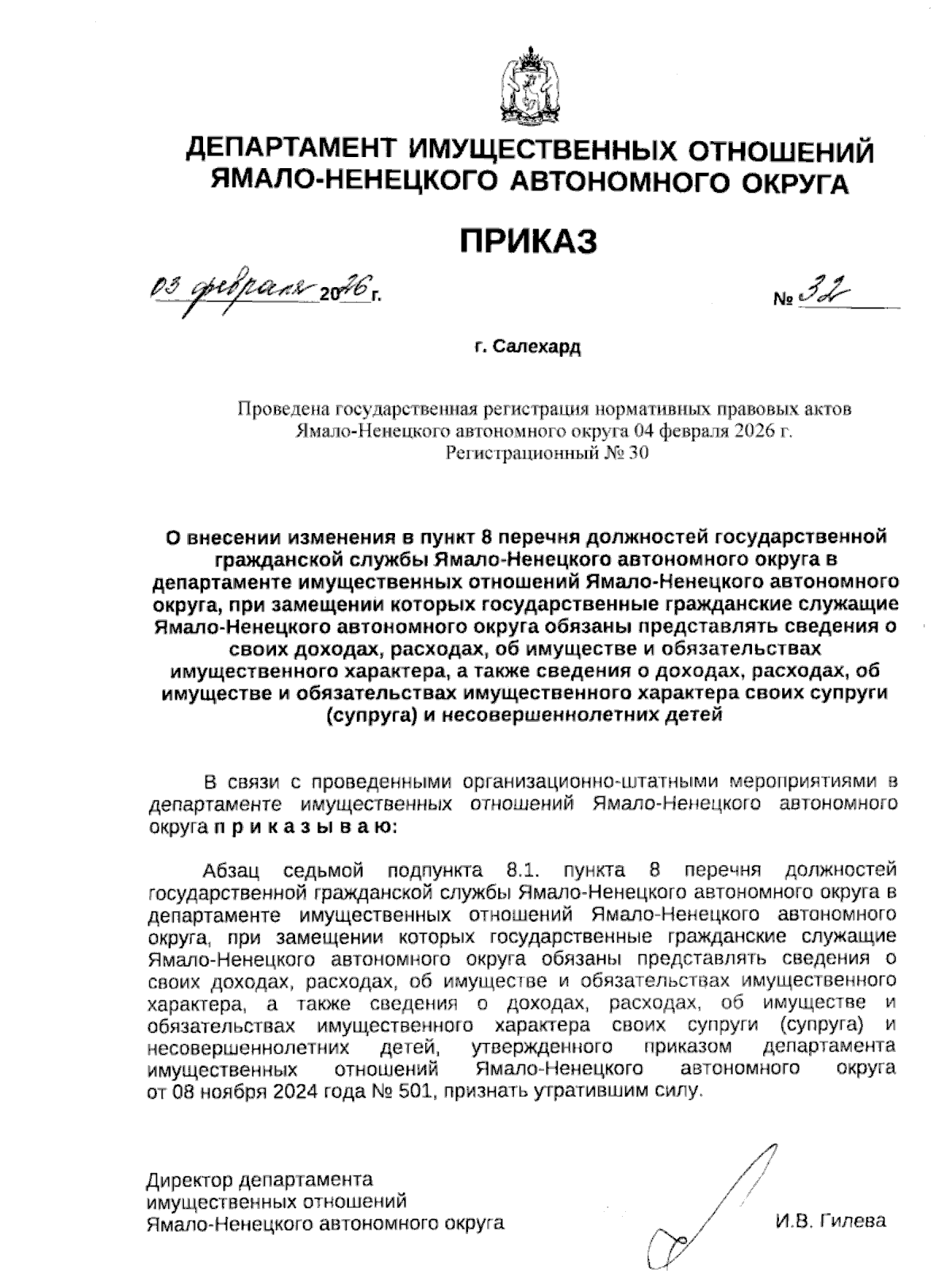 ДЕПАРТАМЕНТ ИМУЩЕСТВЕННЫХ ОТНОШЕНИЙ ЯМАЛО-НЕНЕЦКОГО АВТОНОМНОГО ОКРУГА

ПРИКАЗ

03 февраля 2026 г.

№ 32

г. Салехард

Проведена государственная регистрация нормативных правовых актов Ямало-Ненецкого автономного округа 04 февраля 2026 г. Регистрационный № 30

О внесении изменения в пункт 8 перечня должностей государственной гражданской службы Ямало-Ненецкого автономного округа в департаменте имущественных отношений Ямало-Ненецкого автономного округа, при замещении которых государственные гражданские служащие Ямало-Ненецкого автономного округа обязаны представлять сведения о своих доходах, расходах, об имуществе и обязательствах имущественного характера, а также сведения о доходах, расходах, об имуществе и обязательствах имущественного характера своих супруги (супруга) и несовершеннолетних детей

В связи с проведенными организационно-штатными мероприятиями в департаменте имущественных отношений Ямало-Ненецкого автономного округа п р и к а з ы в а ю:

Абзац седьмой подпункта 8.1. пункта 8 перечня должностей государственной гражданской службы Ямало-Ненецкого автономного округа в департаменте имущественных отношений Ямало-Ненецкого автономного округа, при замещении которых государственные гражданские служащие Ямало-Ненецкого автономного округа обязаны представлять сведения о своих доходах, расходах, об имуществе и обязательствах имущественного характера, а также сведения о доходах, расходах, об имуществе и обязательствах имущественного характера своих супруги (супруга) и несовершеннолетних детей, утвержденного приказом департамента имущественных отношений Ямало-Ненецкого автономного округа от 08 ноября 2024 года № 501, признать утратившим силу.

Директор департамента имущественных отношений Ямало-Ненецкого автономного округа

И.В. Гилева